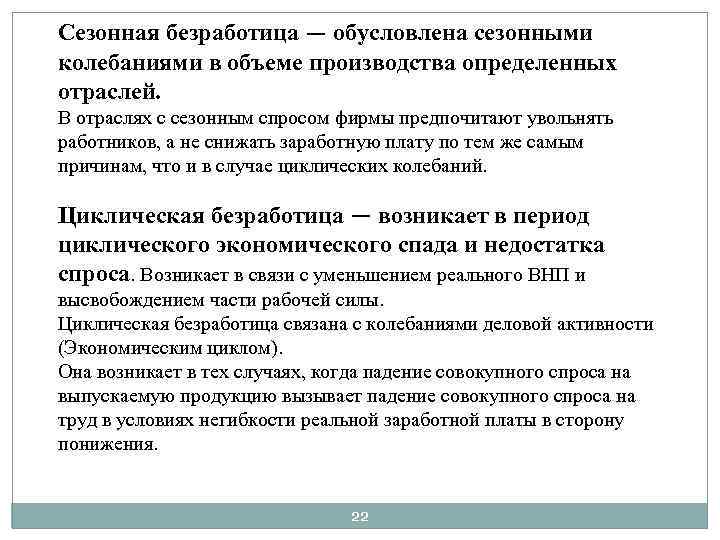 Сезонная безработица — обусловлена сезонными колебаниями в объеме производства определенных отраслей.
В отраслях с сезонным спросом фирмы предпочитают увольнять работников, а не снижать заработную плату по тем же самым причинам, что и в случае циклических колебаний.

Циклическая безработица — возникает в период циклического экономического спада и недостатка спроса. Возникает в связи с уменьшением реального ВНП и высвобождением части рабочей силы.
Циклическая безработица связана с колебаниями деловой активности (Экономическим циклом).
Она возникает в тех случаях, когда падение совокупного спроса на выпускаемую продукцию вызывает падение совокупного спроса на труд в условиях негибкости реальной заработной платы в сторону понижения.

22